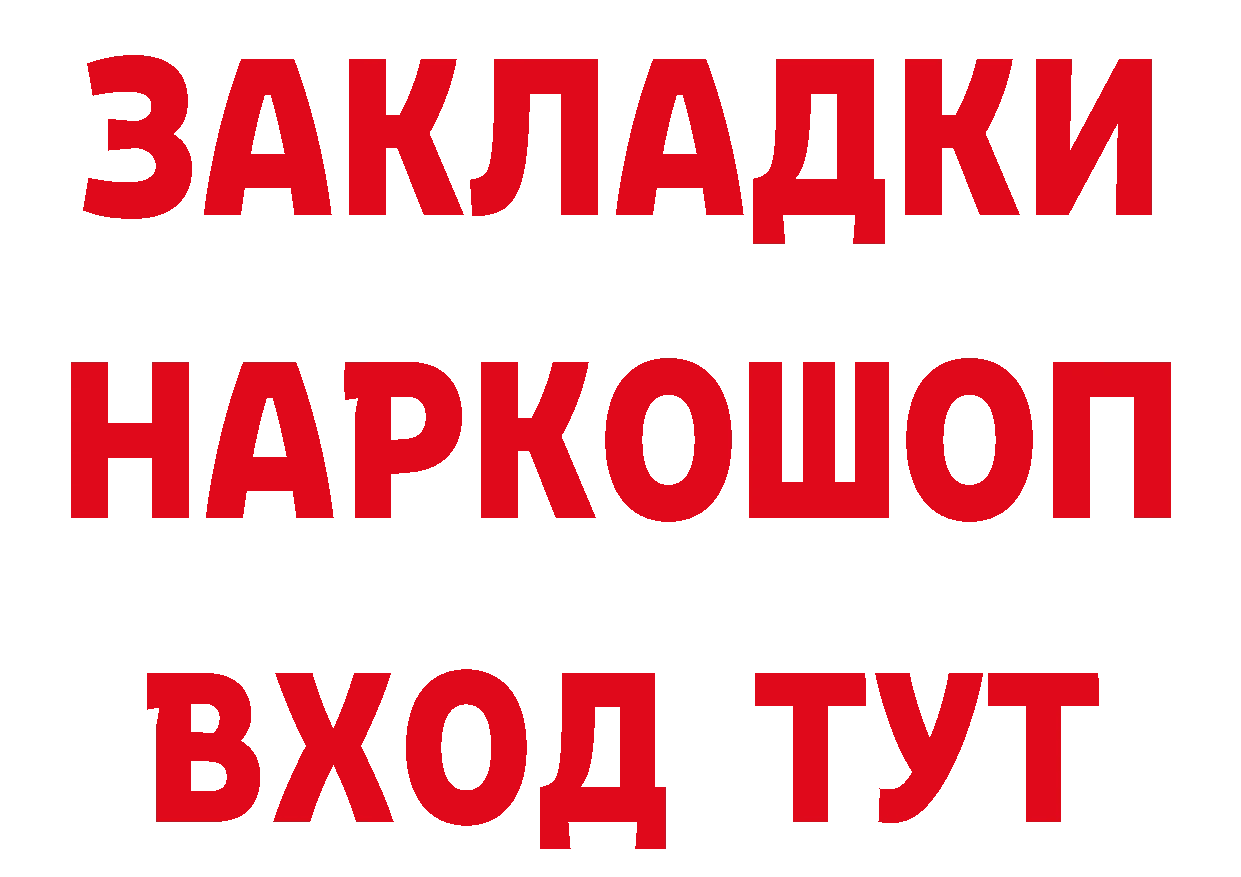 ЗАКЛАДКИ НАРКОШОП ВХОД ТУТ